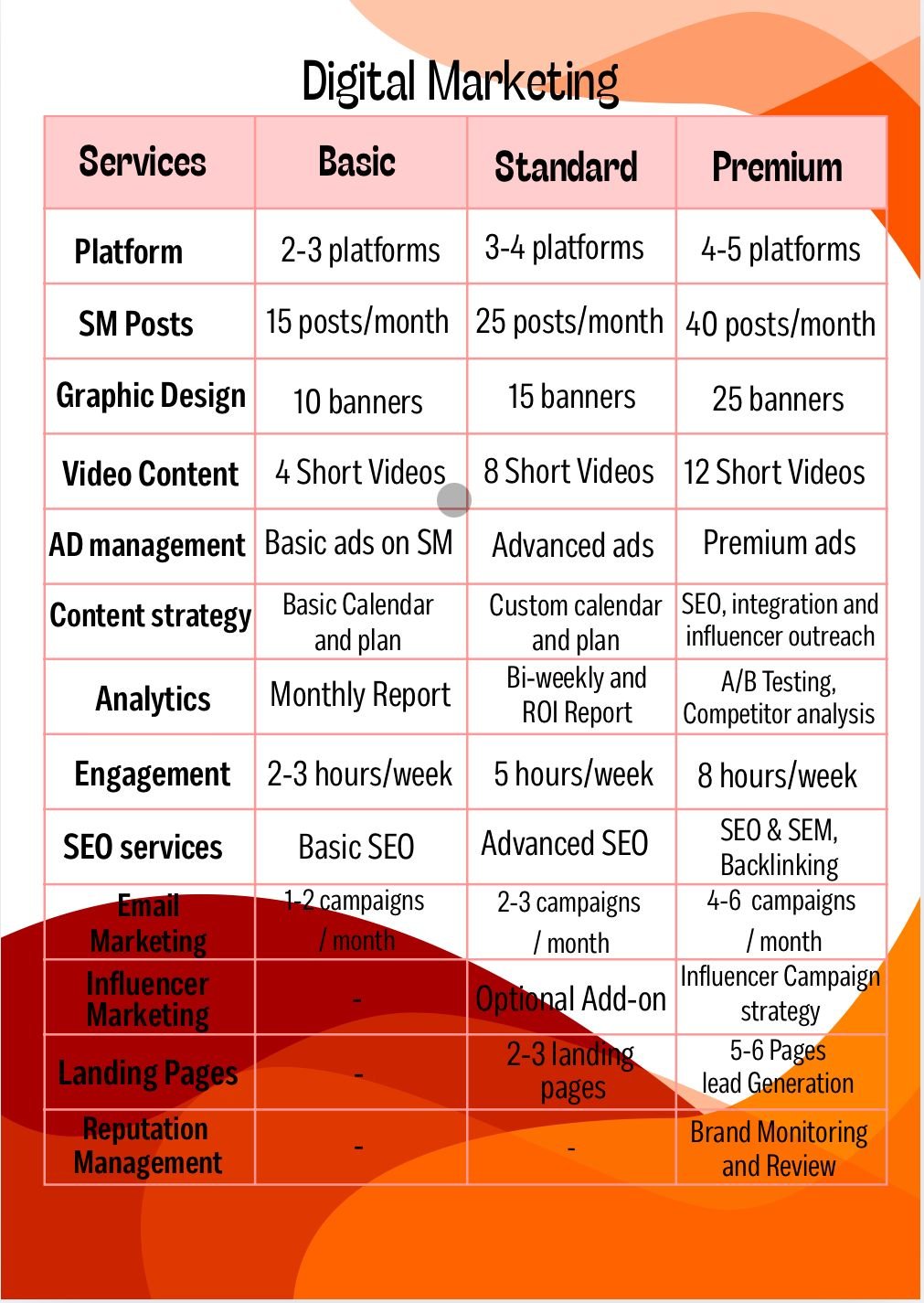 Digital Marketing

| Services | Basic | Standard | Premium |
|---|---|---|---|
| Platform | 2-3 platforms | 3-4 platforms | 4-5 platforms |
| SM Posts | 15 posts/month | 25 posts/month | 40 posts/month |
| Graphic Design | 10 banners | 15 banners | 25 banners |
| Video Content | 4 Short Videos | 8 Short Videos | 12 Short Videos |
| AD management | Basic ads on SM | Advanced ads | Premium ads |
| Content strategy | Basic Calendar and plan | Custom calendar and plan | SEO, integration and influencer outreach |
| Analytics | Monthly Report | Bi-weekly and ROI Report | A/B Testing, Competitor analysis |
| Engagement | 2-3 hours/week | 5 hours/week | 8 hours/week |
| SEO services | Basic SEO | Advanced SEO | SEO & SEM, Backlinking |
| Email Marketing | 1-2 campaigns / month | 2-3 campaigns / month | 4-6 campaigns / month |
| Influencer Marketing | - | Optional Add-on | Influencer Campaign strategy |
| Landing Pages | - | 2-3 landing pages | 5-6 Pages lead Generation |
| Reputation Management | - | - | Brand Monitoring and Review |